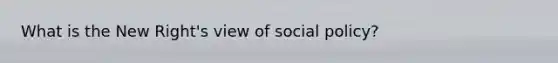 What is the New Right's view of social policy?